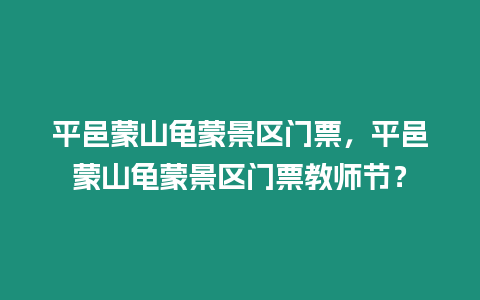 平邑蒙山龟蒙景区门票，平邑蒙山龟蒙景区门票教师节？